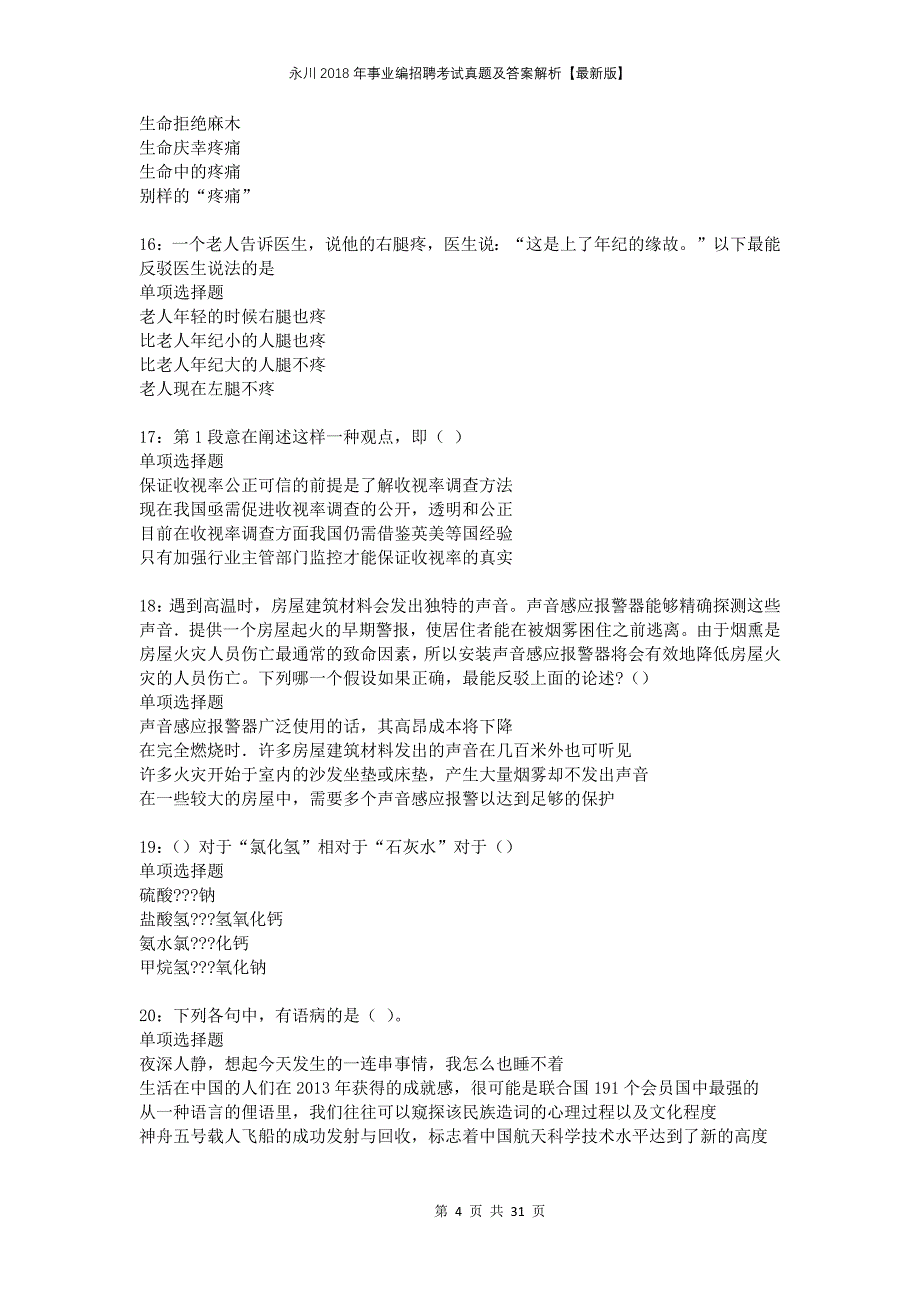 永川2018年事业编招聘考试真题及答案解析【最新版】

生命拒绝麻木
生命庆幸疼痛
生命中的疼痛
别样的“疼痛”

16：一个老人告诉医生，说他的右腿疼，医生说：“这是上了年纪的缘故。”以下最能反驳医生说法的是
单项选择题
老人年轻的时候右腿也疼
比老人年纪小的人腿也疼
比老人年纪大的人腿不疼
老人现在左腿不疼

17：第1段意在阐述这样一种观点，即（ ）
单项选择题
保证收视率公正可信的前提是了解收视率调查方法
现在我国亟需促进收视率调查的公开，透明和公正
目前在收视率调查方面我国仍需借鉴英美等国经验
只有加强行业主管部门监控才能保证收视率的真实

18：遇到高温时，房屋建筑材料会发出独特的声音。声音感应报警器能够精确探测这些声音．提供一个房屋起火的早期警报，使居住者能在被烟雾困住之前逃离。由于烟熏是房屋火灾人员伤亡最通常的致命因素，所以安装声音感应报警器将会有效地降低房屋火灾的人员伤亡。下列哪一个假设如果正确，最能反驳上面的论述？()
单项选择题
声音感应报警器广泛使用的话，其高昂成本将下降
在完全燃烧时．许多房屋建筑材料发出的声音在几百米外也可听见
许多火灾开始于室内的沙发坐垫或床垫，产生大量烟雾却不发出声音
在一些较大的房屋中，需要多个声音感应报警以达到足够的保护

19：()对于“氯化氢”相对于“石灰水”对于()
单项选择题
硫酸???钠
盐酸氢???氢氧化钙
氨水氯???化钙
甲烷氢???氧化钠

20：下列各句中，有语病的是（ ）。
单项选择题
夜深人静，想起今天发生的一连串事情，我怎么也睡不着
生活在中国的人们在2013年获得的成就感，很可能是联合国191个会员国中最强的
从一种语言的俚语里，我们往往可以窥探该民族造词的心理过程以及文化程度
神舟五号载人飞船的成功发射与回收，标志着中国航天科学技术水平达到了新的高度

第 4 页 共 31 页